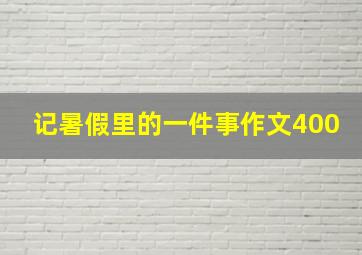 记暑假里的一件事作文400